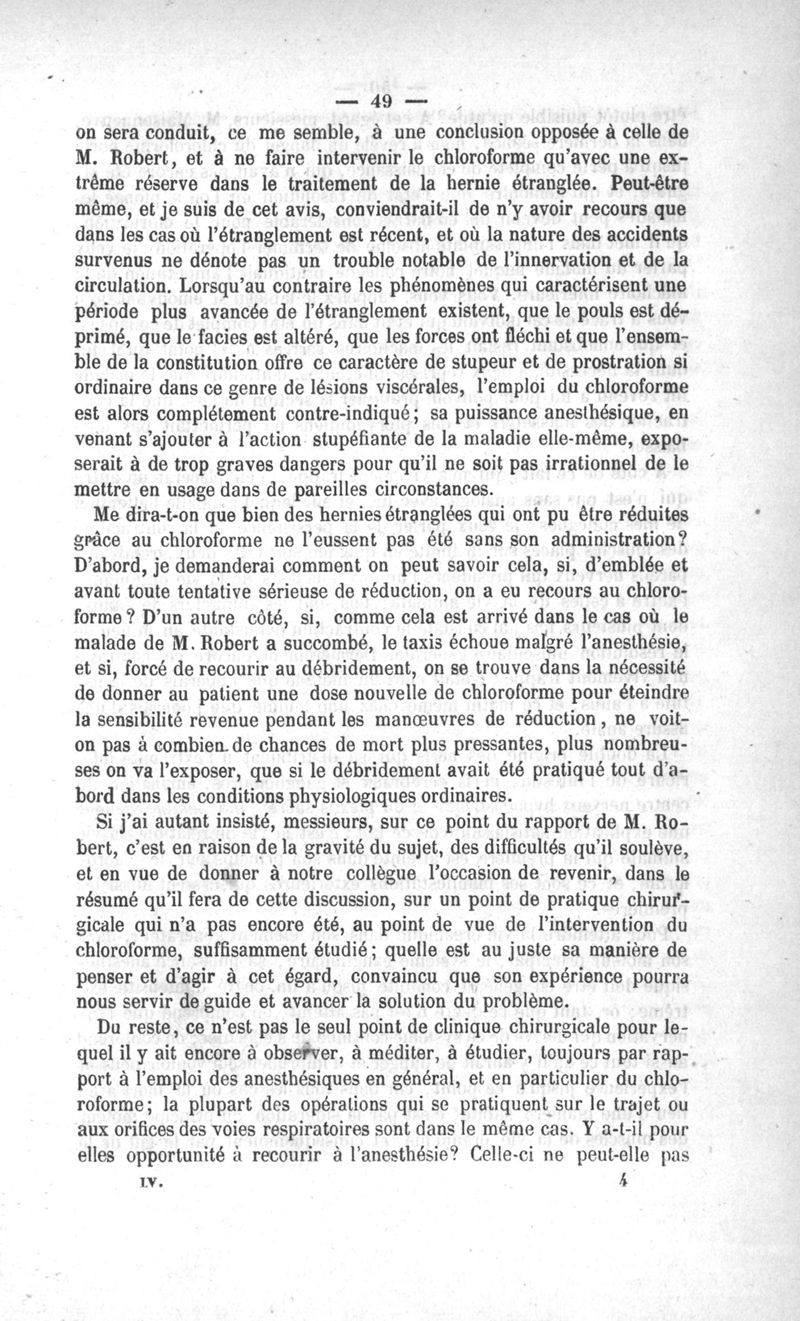 — 49 —

on sera conduit, ce me semble, à une conclusion opposée à celle de M. Robert, et à ne faire intervenir le chloroforme qu'avec une extrême réserve dans le traitement de la hernie étranglée. Peut-être même, et je suis de cet avis, conviendrait-il de n'y avoir recours que dans les cas où l'étranglement est récent, et où la nature des accidents survenus ne dénote pas un trouble notable de l'innervation et de la circulation. Lorsqu'au contraire les phénomènes qui caractérisent une période plus avancée de l'étranglement existent, que le pouls est déprimé, que le facies est altéré, que les forces ont fléchi et que l'ensemble de la constitution offre ce caractère de stupeur et de prostration si ordinaire dans ce genre de lésions viscérales, l'emploi du chloroforme est alors complétement contre-indiqué; sa puissance anesthésique, en venant s'ajouter à l'action stupéfiante de la maladie elle-même, exposerait à de trop graves dangers pour qu'il ne soit pas irrationnel de le mettre en usage dans de pareilles circonstances.

Me dira-t-on que bien des hernies étranglées qui ont pu être réduites grâce au chloroforme ne l'eussent pas été sans son administration? D'abord, je demanderai comment on peut savoir cela, si, d'emblée et avant toute tentative sérieuse de réduction, on a eu recours au chloroforme? D'un autre côté, si, comme cela est arrivé dans le cas où le malade de M. Robert a succombé, le taxis échoue malgré l'anesthésie, et si, forcé de recourir au débridement, on se trouve dans la nécessité de donner au patient une dose nouvelle de chloroforme pour éteindre la sensibilité revenue pendant les manœuvres de réduction, ne voit-on pas à combien de chances de mort plus pressantes, plus nombreuses on va l'exposer, que si le débridement avait été pratiqué tout d'abord dans les conditions physiologiques ordinaires.

Si j'ai autant insisté, messieurs, sur ce point du rapport de M. Robert, c'est en raison de la gravité du sujet, des difficultés qu'il soulève, et en vue de donner à notre collègue l'occasion de revenir, dans le résumé qu'il fera de cette discussion, sur un point de pratique chirurgicale qui n'a pas encore été, au point de vue de l'intervention du chloroforme, suffisamment étudié; quelle est au juste sa manière de penser et d'agir à cet égard, convaincu que son expérience pourra nous servir de guide et avancer la solution du problème.

Du reste, ce n'est pas le seul point de clinique chirurgicale pour lequel il y ait encore à observer, à méditer, à étudier, toujours par rapport à l'emploi des anesthésiques en général, et en particulier du chloroforme; la plupart des opérations qui se pratiquent sur le trajet ou aux orifices des voies respiratoires sont dans le même cas. Y a-t-il pour elles opportunité à recourir à l'anesthésie? Celle-ci ne peut-elle pas

IV. 4